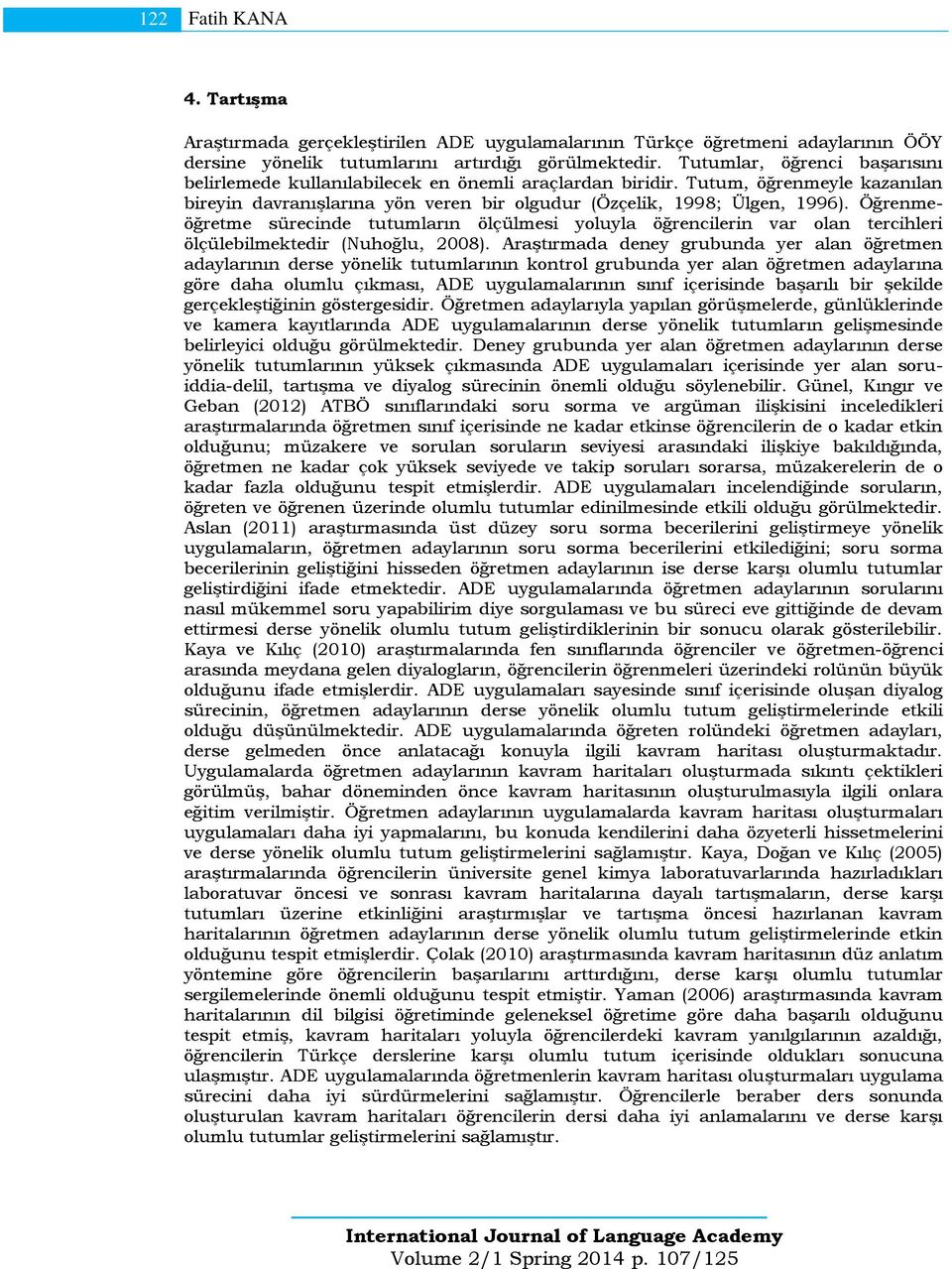 122 Fatih KANA

4. Tartışma

Araştırmada gerçekleştirilen ADE uygulamalarının Türkçe öğretmeni adaylarının ÖÖY dersine yönelik tutumlarını artırdığı görülmektedir. Tutumlar, öğrenci başarısını belirlemede kullanılabilecek en önemli araçlardan biridir. Tutum, öğrenmeyle kazanılan bireyin davranışlarına yön veren bir olgudur (Özçelik, 1998; Ülgen, 1996). Öğrenme-öğretme sürecinde tutumların ölçülmesi yoluyla öğrencilerin var olan tercihleri ölçülebilmektedir (Nuhoğlu, 2008). Araştırmada deney grubunda yer alan öğretmen adaylarının derse yönelik tutumlarının kontrol grubunda yer alan öğretmen adaylarına göre daha olumlu çıkması, ADE uygulamalarının sınıf içerisinde başarılı bir şekilde gerçekleştiğinin göstergesidir. Öğretmen adaylarıyla yapılan görüşmelerde, günlüklerinde ve kamera kayıtlarında ADE uygulamalarının derse yönelik tutumların gelişmesinde belirleyici olduğu görülmektedir. Deney grubunda yer alan öğretmen adaylarının derse yönelik tutumlarının yüksek çıkmasında ADE uygulamaları içerisinde yer alan soru-iddia-delil, tartışma ve diyalog sürecinin önemli olduğu söylenebilir. Günel, Kıngır ve Geban (2012) ATBÖ sınıflarındaki soru sorma ve argüman ilişkisini inceledikleri araştırmalarında öğretmen sınıf içerisinde ne kadar etkinse öğrencilerin de o kadar etkin olduğunu; müzakere ve sorulan soruların seviyesi arasındaki ilişkiye bakıldığında, öğretmen ne kadar çok yüksek seviyede ve takip soruları sorarsa, müzakerelerin de o kadar fazla olduğunu tespit etmişlerdir. ADE uygulamaları incelendiğinde soruların, öğreten ve öğrenen üzerinde olumlu tutumlar edinilmesinde etkili olduğu görülmektedir. Aslan (2011) araştırmasında üst düzey soru sorma becerilerini geliştirmeye yönelik uygulamaların, öğretmen adaylarının soru sorma becerilerini etkilediğini; soru sorma becerilerinin geliştiğini hisseden öğretmen adaylarının ise derse karşı olumlu tutumlar geliştirdiğini ifade etmektedir. ADE uygulamalarında öğretmen adaylarının sorularını nasıl mükemmel soru yapabilirim diye sorgulaması ve bu süreci eve gittiğinde de devam ettirmesi derse yönelik olumlu tutum geliştirdiklerinin bir sonucu olarak gösterilebilir. Kaya ve Kılıç (2010) araştırmalarında fen sınıflarında öğrenciler ve öğretmen-öğrenci arasında meydana gelen diyalogların, öğrencilerin öğrenmeleri üzerindeki rolünün büyük olduğunu ifade etmişlerdir. ADE uygulamaları sayesinde sınıf içerisinde oluşan diyalog sürecinin, öğretmen adaylarının derse yönelik olumlu tutum geliştirmelerinde etkili olduğu düşünülmektedir. ADE uygulamalarında öğreten rolündeki öğretmen adayları, derse gelmeden önce anlatacağı konuyla ilgili kavram haritası oluşturmaktadır. Uygulamalarda öğretmen adaylarının kavram haritaları oluşturmada sıkıntı çektikleri görülmüş, bahar döneminden önce kavram haritasının oluşturulmasıyla ilgili onlara eğitim verilmiştir. Öğretmen adaylarının uygulamalarda kavram haritası oluşturmaları uygulamaları daha iyi yapmalarını, bu konuda kendilerini daha özyeterli hissetmelerini ve derse yönelik olumlu tutum geliştirmelerini sağlamıştır. Kaya, Doğan ve Kılıç (2005) araştırmalarında öğrencilerin üniversite genel kimya laboratuvarlarında hazırladıkları laboratuvar öncesi ve sonrası kavram haritalarına dayalı tartışmaların, derse karşı tutumları üzerine etkinliğini araştırmışlar ve tartışma öncesi hazırlanan kavram haritalarının öğretmen adaylarının derse yönelik olumlu tutum geliştirmelerinde etkin olduğunu tespit etmişlerdir. Çolak (2010) araştırmasında kavram haritasının düz anlatım yöntemine göre öğrencilerin başarılarını arttırdığını, derse karşı olumlu tutumlar sergilemelerinde önemli olduğunu tespit etmiştir. Yaman (2006) araştırmasında kavram haritalarının dil bilgisi öğretiminde geleneksel öğretime göre daha başarılı olduğunu tespit etmiş, kavram haritaları yoluyla öğrencilerdeki kavram yanılgılarının azaldığı, öğrencilerin Türkçe derslerine karşı olumlu tutum içerisinde oldukları sonucuna ulaşmıştır. ADE uygulamalarında öğretmenlerin kavram haritası oluşturmaları uygulama sürecini daha iyi sürdürmelerini sağlamıştır. Öğrencilerle beraber ders sonunda oluşturulan kavram haritaları öğrencilerin dersi daha iyi anlamalarını ve derse karşı olumlu tutumlar geliştirmelerini sağlamıştır.

International Journal of Language Academy
Volume 2/1 Spring 2014 p. 107/125